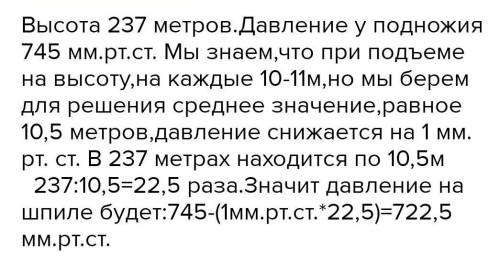 Высота 237 метров.Давление у подножия 745 мм.рт.ст. Мы знаем,что при подъеме на высоту,на каждые 10-11м,но мы берем для решения среднее значение,равное 10,5 метров,давление снижается на 1 мм. рт. ст. В 237 метрах находится по 10,5м 237:10,5=22,5 раза.Значит давление на шпиле будет:745-(1мм.рт.ст.*22,5)=722,5 мм.рт.ст.